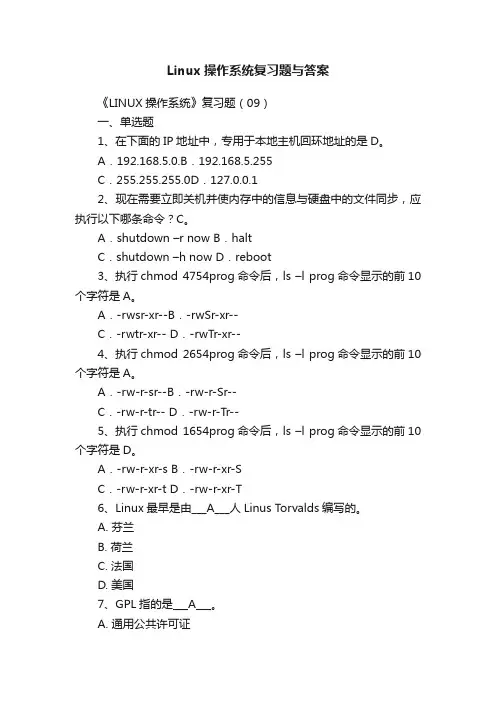 Linux 操作系统复习题与答案

《LINUX 操作系统》复习题（09）

一、单选题

1、在下面的 IP 地址中，专用于本地主机回环地址的是 D。

A．192.168.5.0.B．192.168.5.255

C．255.255.255.0D．127.0.0.1

2、现在需要立即关机并使内存中的信息与硬盘中的文件同步，应执行以下哪条命令？C。

A．shutdown –r now B．halt

C．shutdown –h now D．reboot

3、执行 chmod 4754prog 命令后，ls –l prog 命令显示的前 10 个字符是 A。

A．-rwsr-xr--B．-rwSr-xr--

C．-rwtr-xr-- D．-rwTr-xr--

4、执行 chmod 2654prog 命令后，ls –l prog 命令显示的前 10 个字符是 A。

A．-rw-r-sr--B．-rw-r-Sr--

C．-rw-r-tr-- D．-rw-r-Tr--

5、执行 chmod 1654prog 命令后，ls –l prog 命令显示的前 10 个字符是 D。

A．-rw-r-xr-s B．-rw-r-xr-S

C．-rw-r-xr-t D．-rw-r-xr-T

6、Linux 最早是由___A___人 Linus Torvalds 编写的。

A. 芬兰

B. 荷兰

C. 法国

D. 美国

7、GPL 指的是___A___。

A. 通用公共许可证